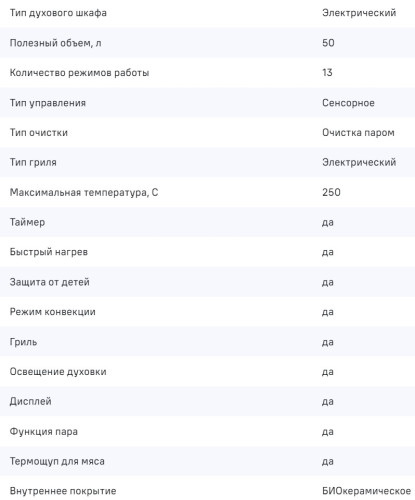 | Тип духового шкафа | Электрический |
|---|---|
| Полезный объем, л | 50 |
| Количество режимов работы | 13 |
| Тип управления | Сенсорное |
| Тип очистки | Очистка паром |
| Тип гриля | Электрический |
| Максимальная температура, С | 250 |
| Таймер | да |
| Быстрый нагрев | да |
| Защита от детей | да |
| Режим конвекции | да |
| Гриль | да |
| Освещение духовки | да |
| Дисплей | да |
| Функция пара | да |
| Термощуп для мяса | да |
| Внутреннее покрытие | БИОкерамическое |